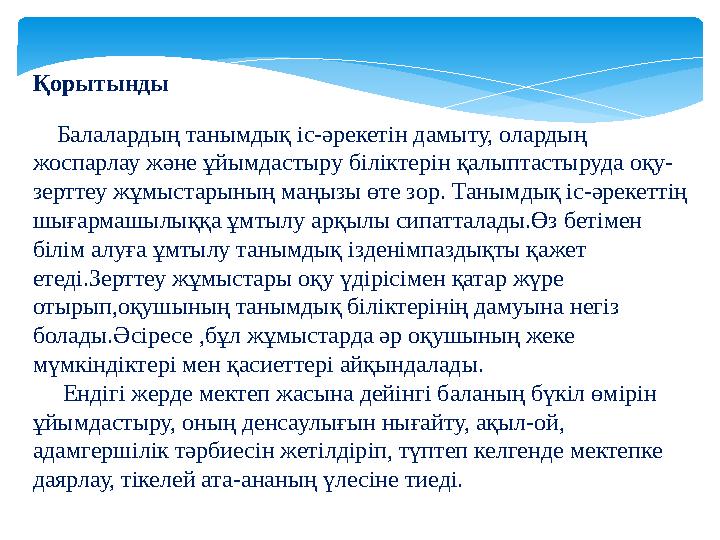 Қорытынды

Балалардың танымдық іс-әрекетін дамыту, олардың жоспарлау және ұйымдастыру біліктерін қалыптастыруда оқу-зерттеу жұмыстарының маңызы өте зор. Танымдық іс-әрекеттің шығармашылыққа ұмтылу арқылы сипатталады.Өз бетімен білім алуға ұмтылу танымдық ізденімпаздықты қажет етеді.Зерттеу жұмыстары оқу үдірісімен қатар жүре отырып,оқушының танымдық біліктерінің дамуына негіз болады.Әсіресе ,бұл жұмыстарда әр оқушының жеке мүмкіндіктері мен қасиеттері айқындалады.

Ендігі жерде мектеп жасына дейінгі баланың бүкіл өмірін ұйымдастыру, оның денсаулығын нығайту, ақыл-ой, адамгершілік тәрбиесін жетілдіріп, түптеп келгенде мектепке даярлау, тікелей ата-ананың үлесіне тиеді.